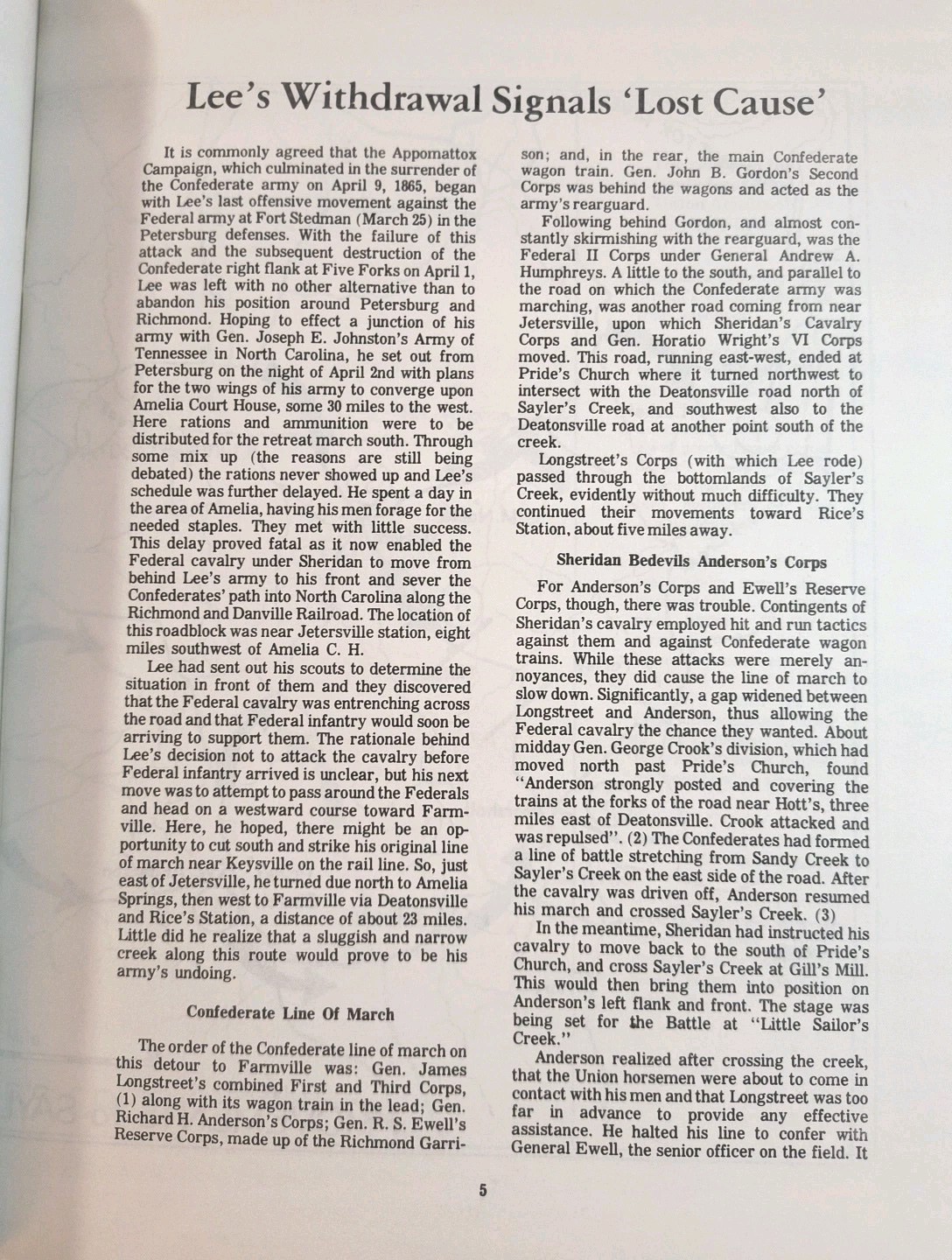 Lee's Withdrawal Signals 'Lost Cause'

It is commonly agreed that the Appomattox Campaign, which culminated in the surrender of the Confederate army on April 9, 1865, began with Lee's last offensive movement against the Federal army at Fort Stedman (March 25) in the Petersburg defenses. With the failure of this attack and the subsequent destruction of the Confederate right flank at Five Forks on April 1, Lee was left with no other alternative than to abandon his position around Petersburg and Richmond. Hoping to effect a junction of his army with Gen. Joseph E. Johnston's Army of Tennessee in North Carolina, he set out from Petersburg on the night of April 2nd with plans for the two wings of his army to converge upon Amelia Court House, some 30 miles to the west. Here rations and ammunition were to be distributed for the retreat march south. Through some mix up (the reasons are still being debated) the rations never showed up and Lee's schedule was further delayed. He spent a day in the area of Amelia, having his men forage for the needed staples. They met with little success. This delay proved fatal as it now enabled the Federal cavalry under Sheridan to move from behind Lee's army to his front and sever the Confederates' path into North Carolina along the Richmond and Danville Railroad. The location of this roadblock was near Jetersville station, eight miles southwest of Amelia C. H.

Lee had sent out his scouts to determine the situation in front of them and they discovered that the Federal cavalry was entrenching across the road and that Federal infantry would soon be arriving to support them. The rationale behind Lee's decision not to attack the cavalry before Federal infantry arrived is unclear, but his next move was to attempt to pass around the Federals and head on a westward course toward Farmville. Here, he hoped, there might be an opportunity to cut south and strike his original line of march near Keysville on the rail line. So, just east of Jetersville, he turned due north to Amelia Springs, then west to Farmville via Deatonsville and Rice's Station, a distance of about 23 miles. Little did he realize that a sluggish and narrow creek along this route would prove to be his army's undoing.

Confederate Line Of March

The order of the Confederate line of march on this detour to Farmville was: Gen. James Longstreet's combined First and Third Corps, (1) along with its wagon train in the lead; Gen. Richard H. Anderson's Corps; Gen. R. S. Ewell's Reserve Corps, made up of the Richmond Garrison; and, in the rear, the main Confederate wagon train. Gen. John B. Gordon's Second Corps was behind the wagons and acted as the army's rearguard.

Following behind Gordon, and almost constantly skirmishing with the rearguard, was the Federal II Corps under General Andrew A. Humphreys. A little to the south, and parallel to the road on which the Confederate army was marching, was another road coming from near Jetersville, upon which Sheridan's Cavalry Corps and Gen. Horatio Wright's VI Corps moved. This road, running east-west, ended at Pride's Church where it turned northwest to intersect with the Deatonsville road north of Sayler's Creek, and southwest also to the Deatonsville road at another point south of the creek.

Longstreet's Corps (with which Lee rode) passed through the bottomlands of Sayler's Creek, evidently without much difficulty. They continued their movements toward Rice's Station, about five miles away.

Sheridan Bedevils Anderson's Corps

For Anderson's Corps and Ewell's Reserve Corps, though, there was trouble. Contingents of Sheridan's cavalry employed hit and run tactics against them and against Confederate wagon trains. While these attacks were merely annoyances, they did cause the line of march to slow down. Significantly, a gap widened between Longstreet and Anderson, thus allowing the Federal cavalry the chance they wanted. About midday Gen. George Crook's division, which had moved north past Pride's Church, found "Anderson strongly posted and covering the trains at the forks of the road near Hott's, three miles east of Deatonsville. Crook attacked and was repulsed". (2) The Confederates had formed a line of battle stretching from Sandy Creek to Sayler's Creek on the east side of the road. After the cavalry was driven off, Anderson resumed his march and crossed Sayler's Creek. (3)

In the meantime, Sheridan had instructed his cavalry to move back to the south of Pride's Church, and cross Sayler's Creek at Gill's Mill. This would then bring them into position on Anderson's left flank and front. The stage was being set for the Battle at "Little Sailor's Creek."

Anderson realized after crossing the creek, that the Union horsemen were about to come in contact with his men and that Longstreet was too far in advance to provide any effective assistance. He halted his line to confer with General Ewell, the senior officer on the field. It

5